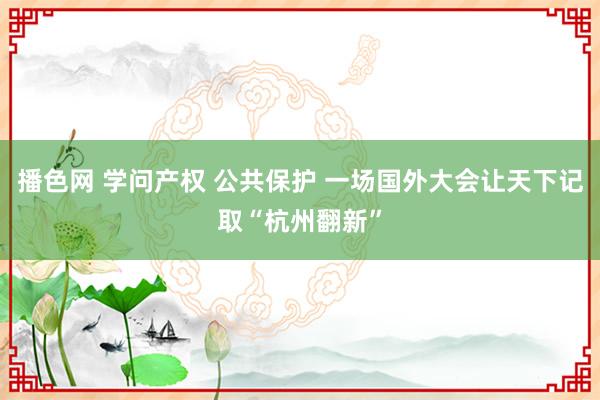 播色网 学问产权 公共保护 一场国外大会让天下记取“杭州翻新”